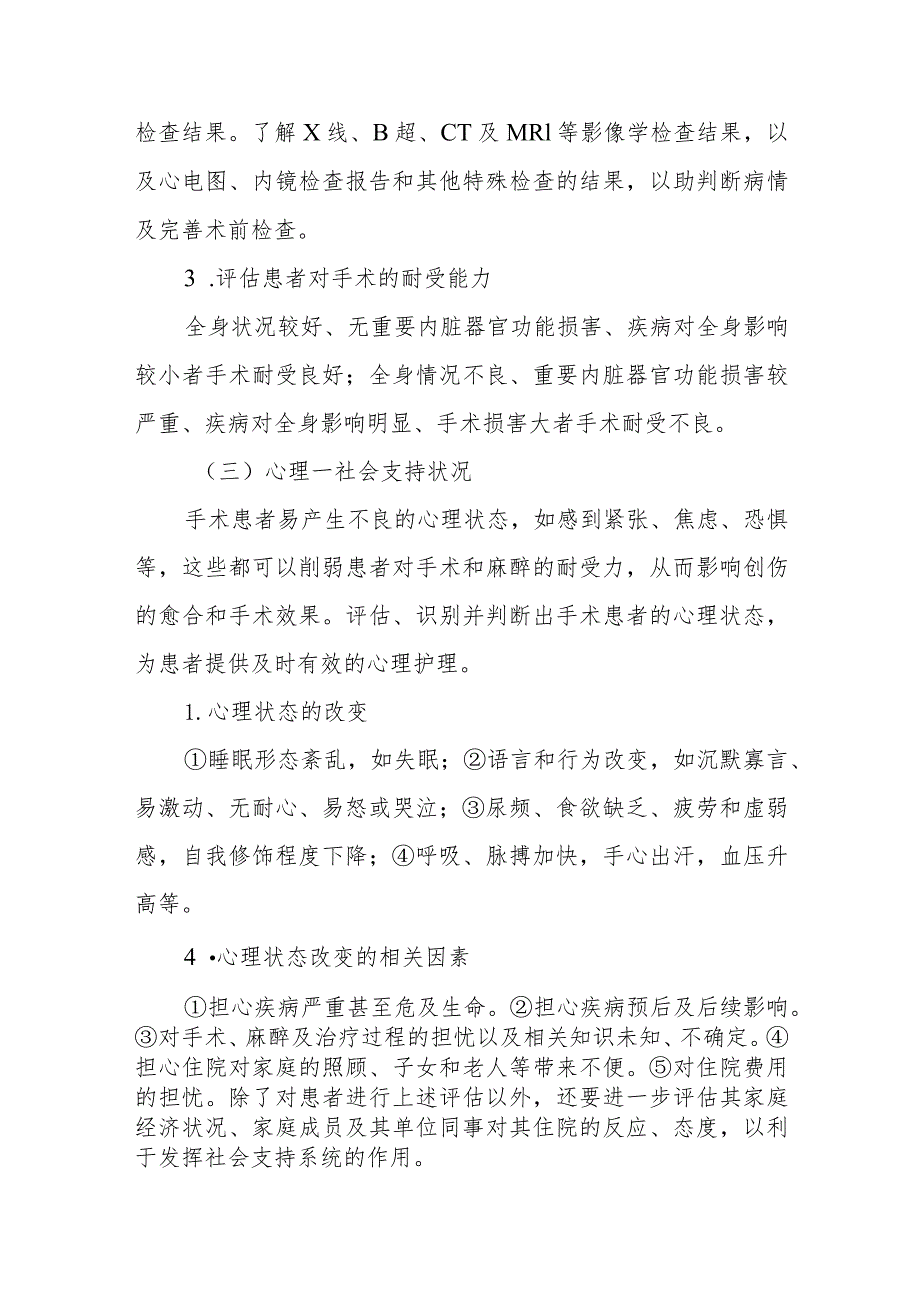 检查结果。了解X线、B超、CT及MRl等影像学检查结果，以及心电图、内镜检查报告和其他特殊检查的结果，以助判断病情及完善术前检查。

3 .评估患者对手术的耐受能力

全身状况较好、无重要内脏器官功能损害、疾病对全身影响较小者手术耐受良好；全身情况不良、重要内脏器官功能损害较严重、疾病对全身影响明显、手术损害大者手术耐受不良。

（三）心理一社会支持状况

手术患者易产生不良的心理状态，如感到紧张、焦虑、恐惧等，这些都可以削弱患者对手术和麻醉的耐受力，从而影响创伤的愈合和手术效果。评估、识别并判断出手术患者的心理状态，为患者提供及时有效的心理护理。

1. 心理状态的改变

①睡眠形态紊乱，如失眠；②语言和行为改变，如沉默寡言、易激动、无耐心、易怒或哭泣；③尿频、食欲缺乏、疲劳和虚弱感，自我修饰程度下降；④呼吸、脉搏加快，手心出汗，血压升高等。

4 •心理状态改变的相关因素

①担心疾病严重甚至危及生命。②担心疾病预后及后续影响。③对手术、麻醉及治疗过程的担忧以及相关知识未知、不确定。④担心住院对家庭的照顾、子女和老人等带来不便。⑤对住院费用的担忧。除了对患者进行上述评估以外，还要进一步评估其家庭经济状况、家庭成员及其单位同事对其住院的反应、态度，以利于发挥社会支持系统的作用。